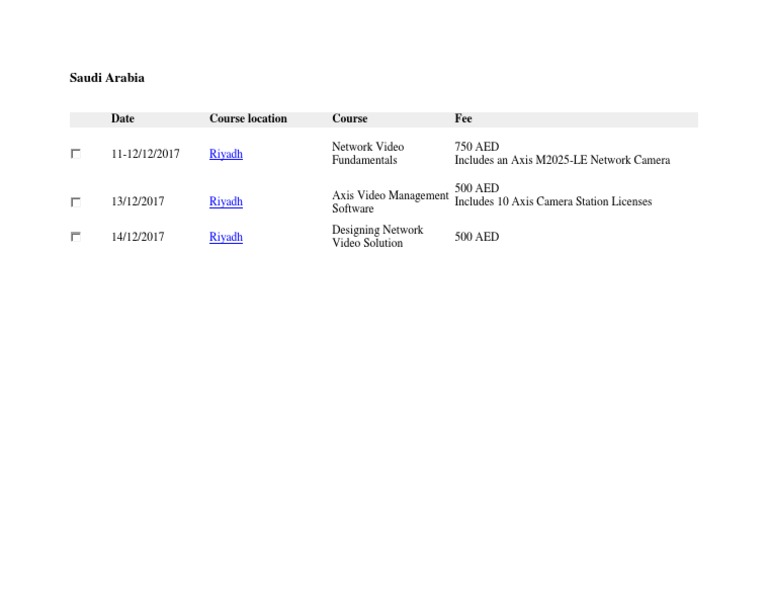 Saudi Arabia

| | Date | Course location | Course | Fee |
|---|---|---|---|---|
| | 11-12/12/2017 | Riyadh | Network Video Fundamentals | 750 AED Includes an Axis M2025-LE Network Camera |
| | 13/12/2017 | Riyadh | Axis Video Management Software | 500 AED Includes 10 Axis Camera Station Licenses |
| | 14/12/2017 | Riyadh | Designing Network Video Solution | 500 AED |